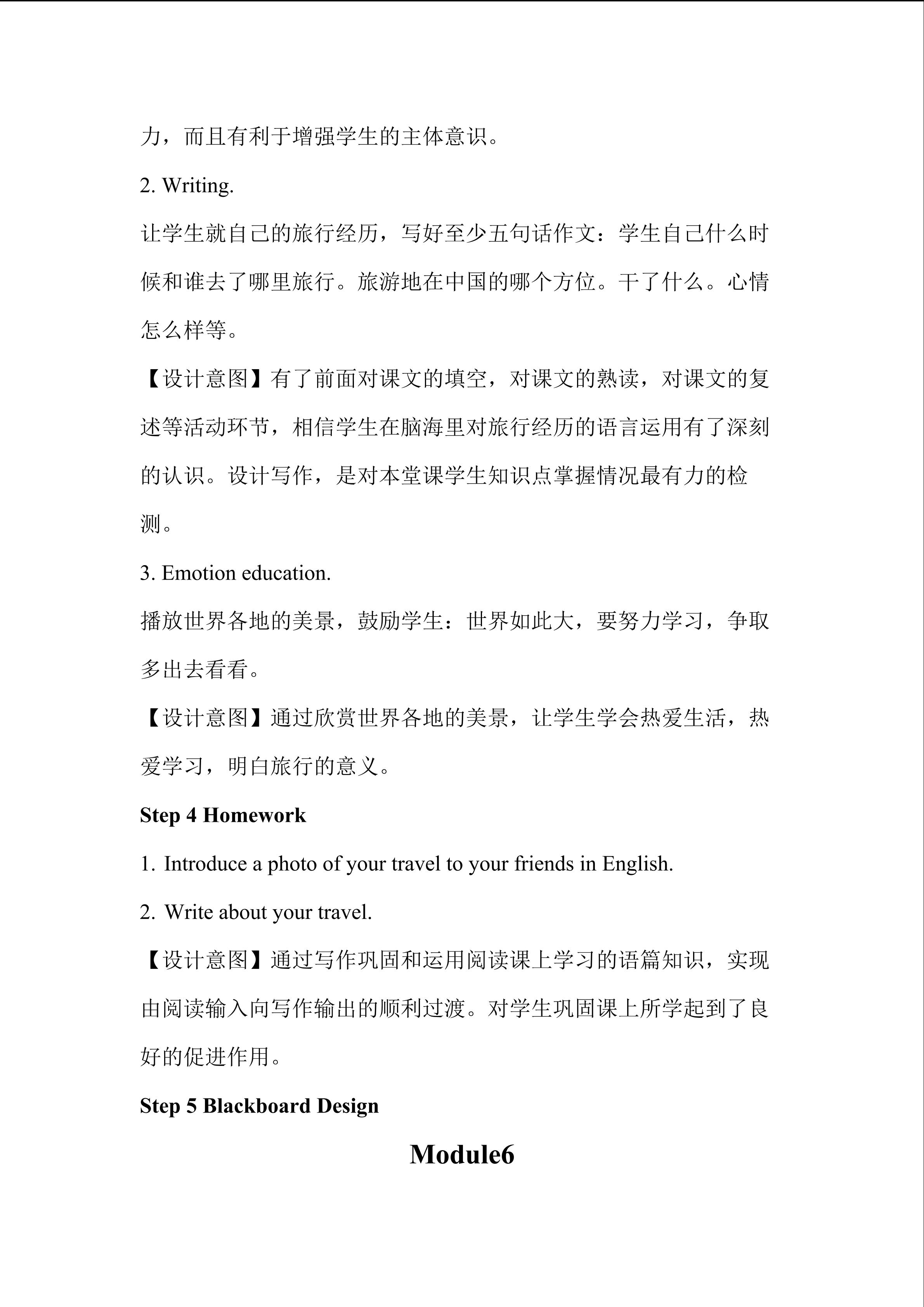 力，而且有利于增强学生的主体意识。

2. Writing.

让学生就自己的旅行经历，写好至少五句话作文：学生自己什么时候和谁去了哪里旅行。旅游地在中国的哪个方位。干了什么。心情怎么样等。

【设计意图】有了前面对课文的填空，对课文的熟读，对课文的复述等活动环节，相信学生在脑海里对旅行经历的语言运用有了深刻的认识。设计写作，是对本堂课学生知识点掌握情况最有力的检测。

3. Emotion education.

播放世界各地的美景，鼓励学生：世界如此大，要努力学习，争取多出去看看。

【设计意图】通过欣赏世界各地的美景，让学生学会热爱生活，热爱学习，明白旅行的意义。

Step 4 Homework

1. Introduce a photo of your travel to your friends in English.

2. Write about your travel.

【设计意图】通过写作巩固和运用阅读课上学习的语篇知识，实现由阅读输入向写作输出的顺利过渡。对学生巩固课上所学起到了良好的促进作用。

Step 5 Blackboard Design

Module6